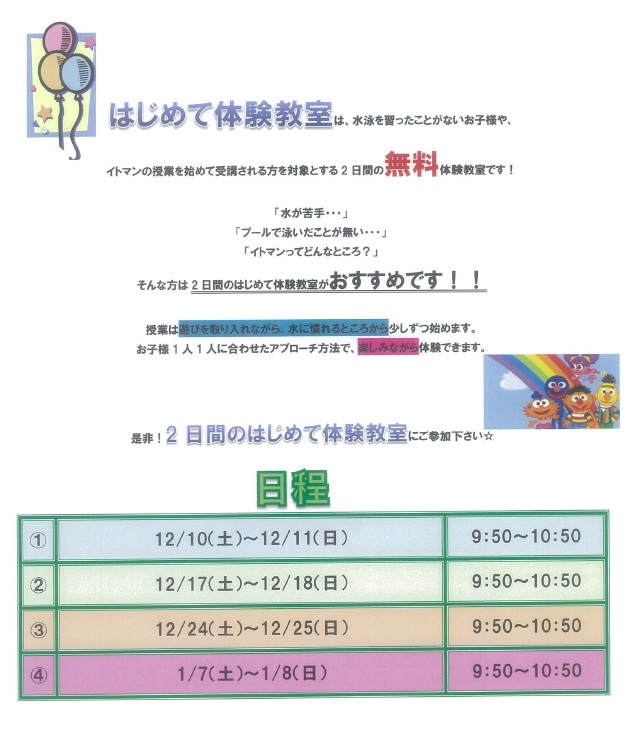 はじめて体験教室は、水泳を習ったことがないお子様や、

イトマンの授業を始めて受講される方を対象とする２日間の無料体験教室です！

「水が苦手・・・」
「プールで泳いだことが無い・・・」
「イトマンってどんなところ？」

そんな方は２日間のはじめて体験教室がおすすめです！！

授業は遊びを取り入れながら、水に慣れるところから少しずつ始めます。
お子様１人１人に合わせたアプローチ方法で、楽しみながら体験できます。

是非！２日間のはじめて体験教室にご参加下さい☆

日程

| ① | 12/10(土)～12/11(日) | 9:50～10:50 |
|---|---|---|
| ② | 12/17(土)～12/18(日) | 9:50～10:50 |
| ③ | 12/24(土)～12/25(日) | 9:50～10:50 |
| ④ | 1/7(土)～1/8(日) | 9:50～10:50 |